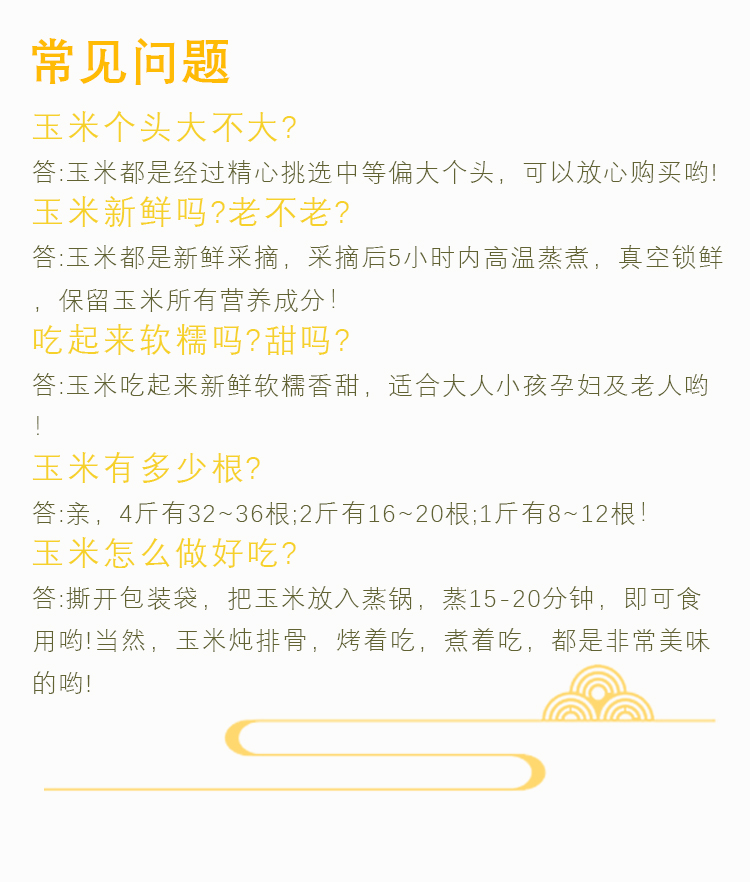 常见问题

玉米个头大不大?

答:玉米都是经过精心挑选中等偏大个头，可以放心购买哟!

玉米新鲜吗?老不老?

答:玉米都是新鲜采摘，采摘后5小时内高温蒸煮，真空锁鲜，保留玉米所有营养成分!

吃起来软糯吗?甜吗?

答:玉米吃起来新鲜软糯香甜，适合大人小孩孕妇及老人哟!

玉米有多少根?

答:亲，4斤有32~36根;2斤有16~20根;1斤有8~12根!

玉米怎么做好吃?

答:撕开包装袋，把玉米放入蒸锅，蒸15-20分钟，即可食用哟!当然，玉米炖排骨，烤着吃，煮着吃，都是非常美味的哟!